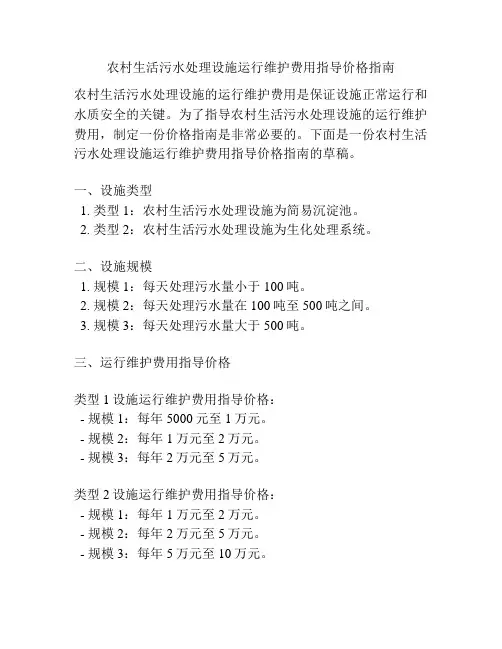 农村生活污水处理设施运行维护费用指导价格指南

农村生活污水处理设施的运行维护费用是保证设施正常运行和水质安全的关键。为了指导农村生活污水处理设施的运行维护费用，制定一份价格指南是非常必要的。下面是一份农村生活污水处理设施运行维护费用指导价格指南的草稿。

一、设施类型
1. 类型 1：农村生活污水处理设施为简易沉淀池。
2. 类型 2：农村生活污水处理设施为生化处理系统。

二、设施规模
1. 规模 1：每天处理污水量小于 100 吨。
2. 规模 2：每天处理污水量在 100 吨至 500 吨之间。
3. 规模 3：每天处理污水量大于 500 吨。

三、运行维护费用指导价格

类型 1 设施运行维护费用指导价格：
- 规模 1：每年 5000 元至 1 万元。
- 规模 2：每年 1 万元至 2 万元。
- 规模 3：每年 2 万元至 5 万元。

类型 2 设施运行维护费用指导价格：
- 规模 1：每年 1 万元至 2 万元。
- 规模 2：每年 2 万元至 5 万元。
- 规模 3：每年 5 万元至 10 万元。